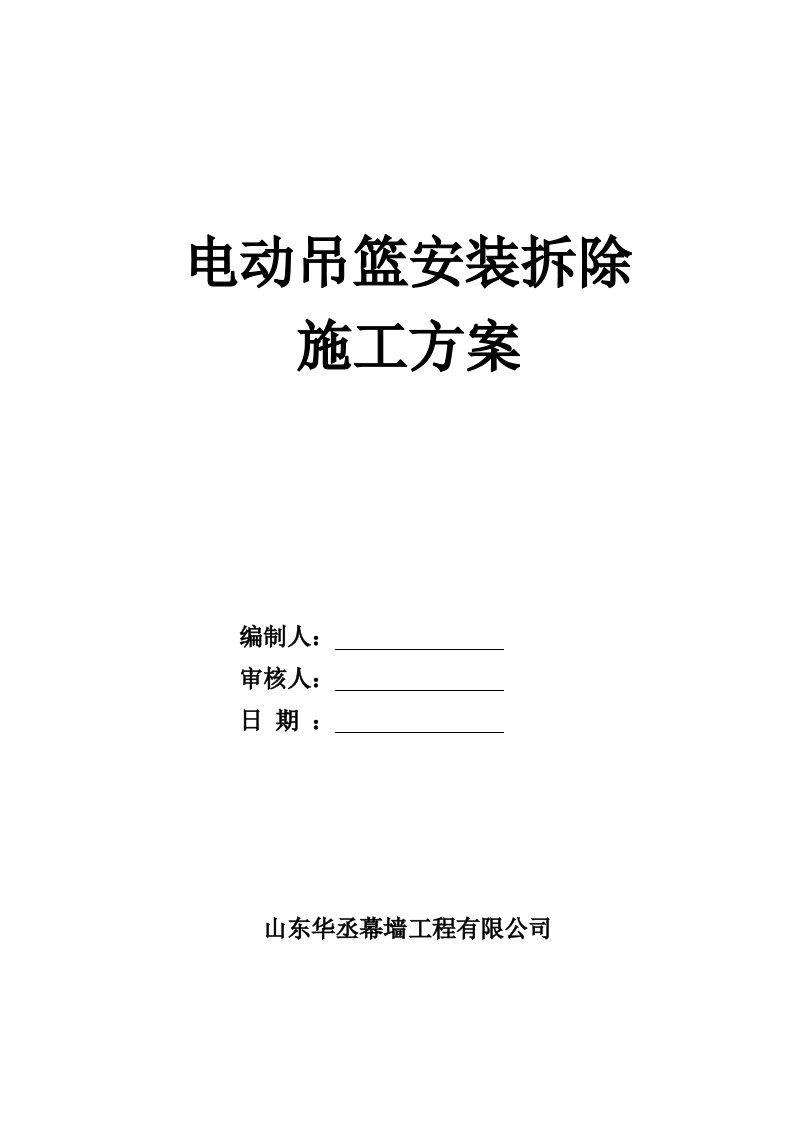 电动吊篮安装拆除
施工方案

编制人：

审核人：

日 期 ：

山东华丞幕墙工程有限公司